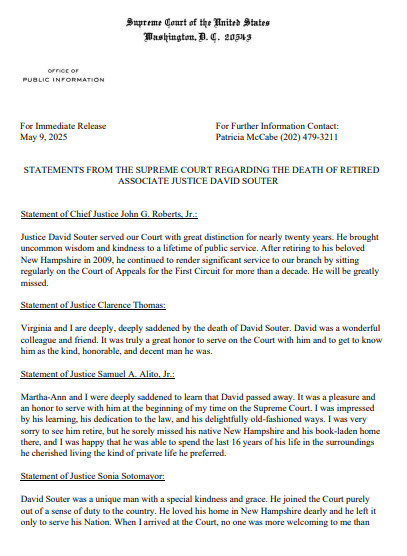 Supreme Court of the United States
Washington, D. C. 20543

OFFICE OF
PUBLIC INFORMATION

For Immediate Release
May 9, 2025

For Further Information Contact:
Patricia McCabe (202) 479-3211

STATEMENTS FROM THE SUPREME COURT REGARDING THE DEATH OF RETIRED ASSOCIATE JUSTICE DAVID SOUTER

Statement of Chief Justice John G. Roberts, Jr.:

Justice David Souter served our Court with great distinction for nearly twenty years. He brought uncommon wisdom and kindness to a lifetime of public service. After retiring to his beloved New Hampshire in 2009, he continued to render significant service to our branch by sitting regularly on the Court of Appeals for the First Circuit for more than a decade. He will be greatly missed.

Statement of Justice Clarence Thomas:

Virginia and I are deeply, deeply saddened by the death of David Souter. David was a wonderful colleague and friend. It was truly a great honor to serve on the Court with him and to get to know him as the kind, honorable, and decent man he was.

Statement of Justice Samuel A. Alito, Jr.:

Martha-Ann and I were deeply saddened to learn that David passed away. It was a pleasure and an honor to serve with him at the beginning of my time on the Supreme Court. I was impressed by his learning, his dedication to the law, and his delightfully old-fashioned ways. I was very sorry to see him retire, but he sorely missed his native New Hampshire and his book-laden home there, and I was happy that he was able to spend the last 16 years of his life in the surroundings he cherished living the kind of private life he preferred.

Statement of Justice Sonia Sotomayor:

David Souter was a unique man with a special kindness and grace. He joined the Court purely out of a sense of duty to the country. He loved his home in New Hampshire dearly and he left it only to serve his Nation. When I arrived at the Court, no one was more welcoming to me than